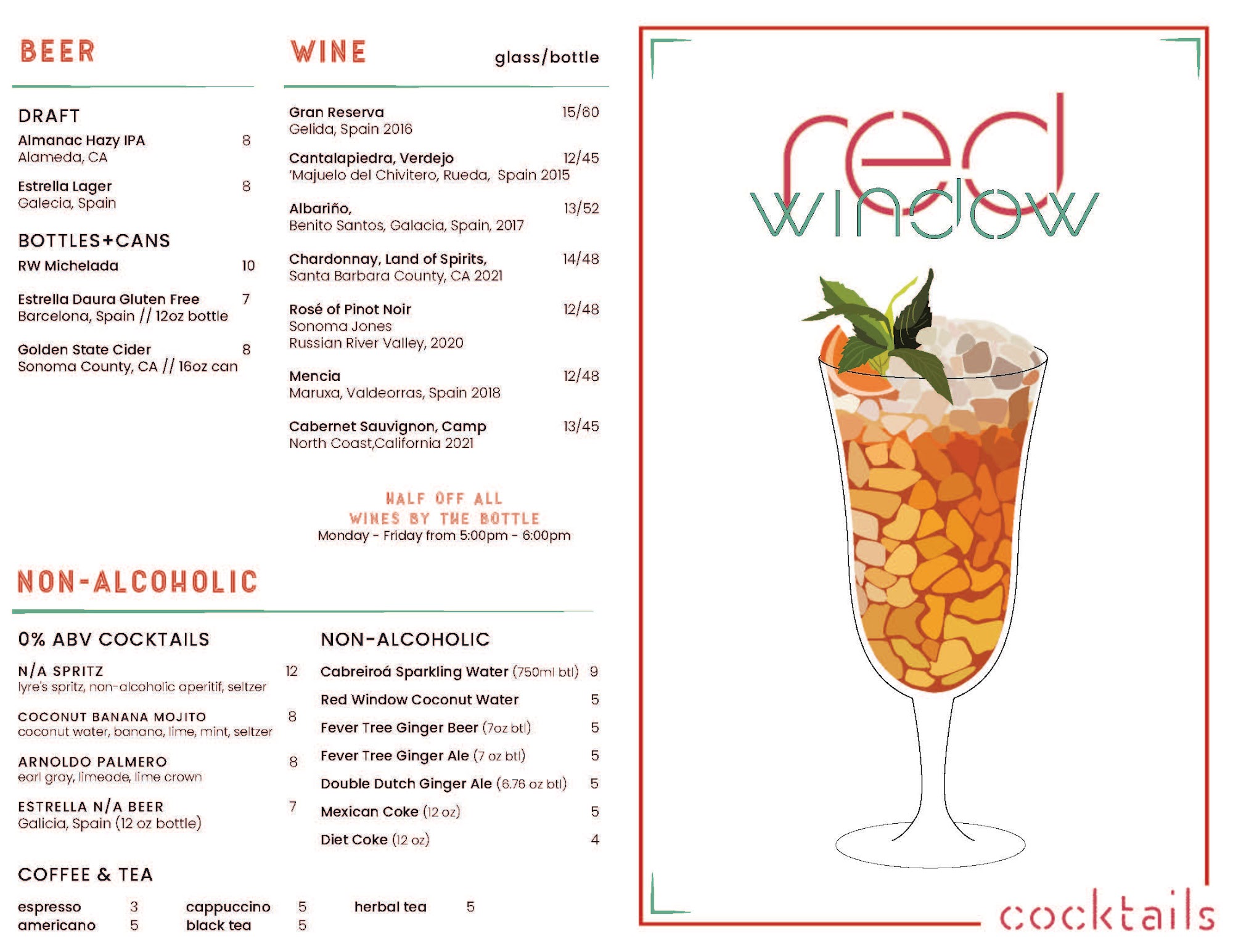 BEER

DRAFT
Almanac Hazy IPA 8
Alameda, CA

Estrella Lager 8
Galecia, Spain

BOTTLES+CANS
RW Michelada 10

Estrella Daura Gluten Free 7
Barcelona, Spain // 12oz bottle

Golden State Cider 8
Sonoma County, CA // 16oz can

WINE glass/bottle

Gran Reserva 15/60
Gelida, Spain 2016

Cantalapiedra, Verdejo 12/45
'Majuelo del Chivitero, Rueda, Spain 2015

Albariño, 13/52
Benito Santos, Galacia, Spain, 2017

Chardonnay, Land of Spirits, 14/48
Santa Barbara County, CA 2021

Rosé of Pinot Noir 12/48
Sonoma Jones
Russian River Valley, 2020

Mencia 12/48
Maruxa, Valdeorras, Spain 2018

Cabernet Sauvignon, Camp 13/45
North Coast,California 2021

HALF OFF ALL
WINES BY THE BOTTLE
Monday - Friday from 5:00pm - 6:00pm

NON-ALCOHOLIC

0% ABV COCKTAILS
N/A SPRITZ 12
lyre's spritz, non-alcoholic aperitif, seltzer

COCONUT BANANA MOJITO 8
coconut water, banana, lime, mint, seltzer

ARNOLDO PALMERO 8
earl gray, limeade, lime crown

ESTRELLA N/A BEER 7
Galicia, Spain (12 oz bottle)

NON-ALCOHOLIC
Cabreiroá Sparkling Water (750ml btl) 9
Red Window Coconut Water 5
Fever Tree Ginger Beer (7oz btl) 5
Fever Tree Ginger Ale (7 oz btl) 5
Double Dutch Ginger Ale (6.76 oz btl) 5
Mexican Coke (12 oz) 5
Diet Coke (12 oz) 4

COFFEE & TEA
espresso 3
americano 5
cappuccino 5
black tea 5
herbal tea 5

red window

cocktails